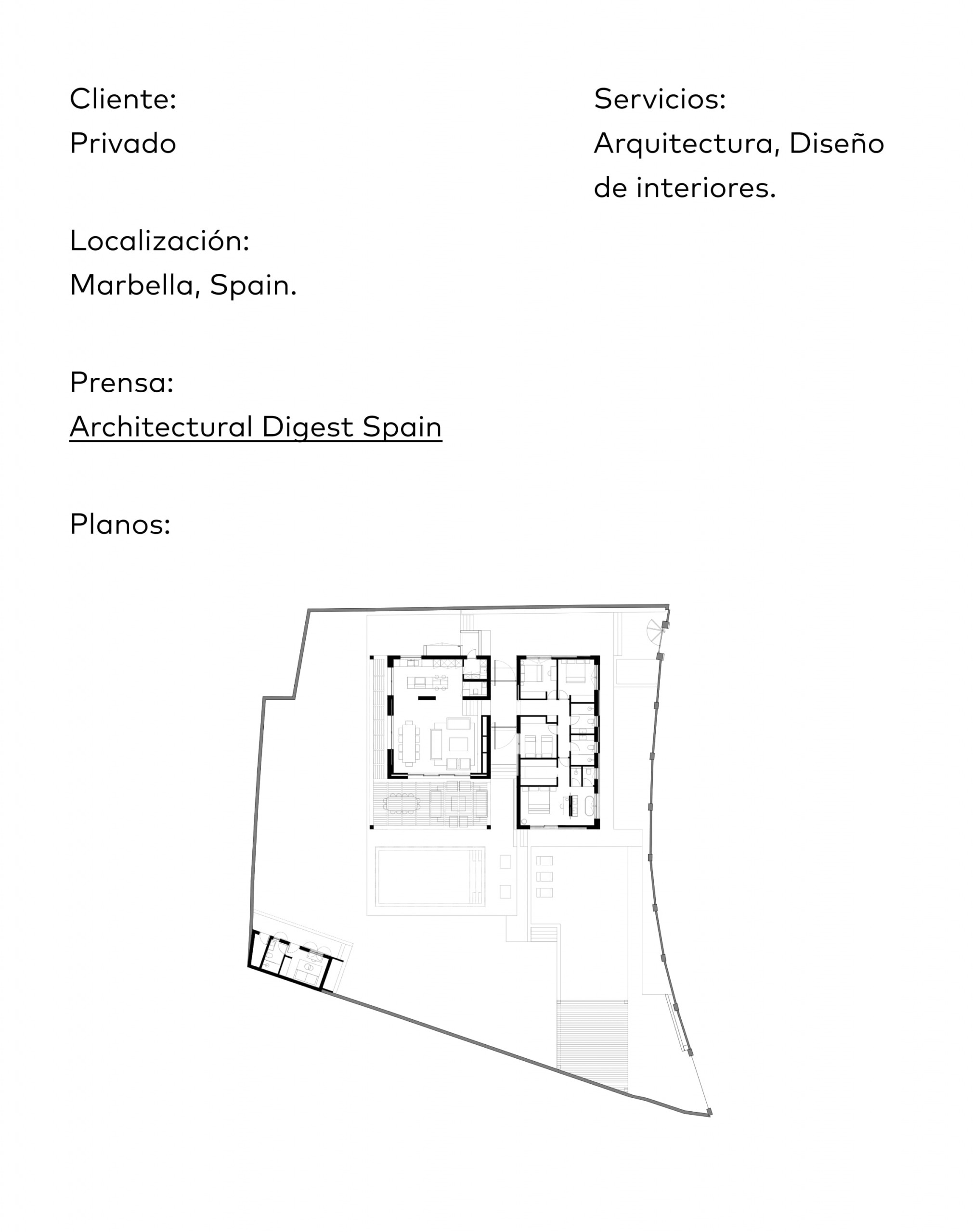 Cliente:
Privado

Localización:
Marbella, Spain.

Prensa:
Architectural Digest Spain

Planos:

Servicios:
Arquitectura, Diseño de interiores.